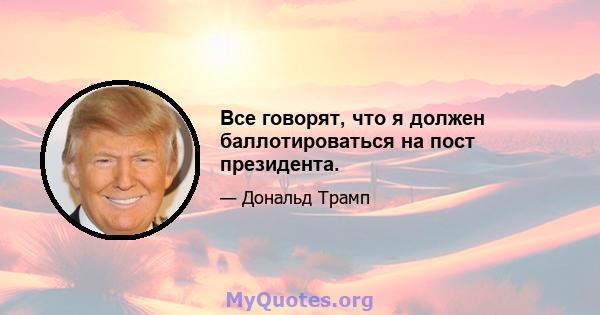 Все говорят, что я должен баллотироваться на пост президента.

— Дональд Трамп

MyQuotes.org